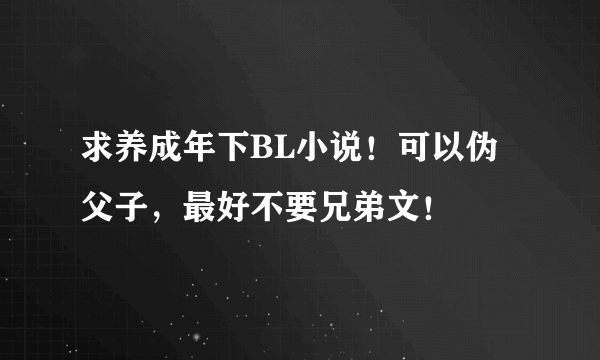 求养成年下BL小说！可以伪父子，最好不要兄弟文！